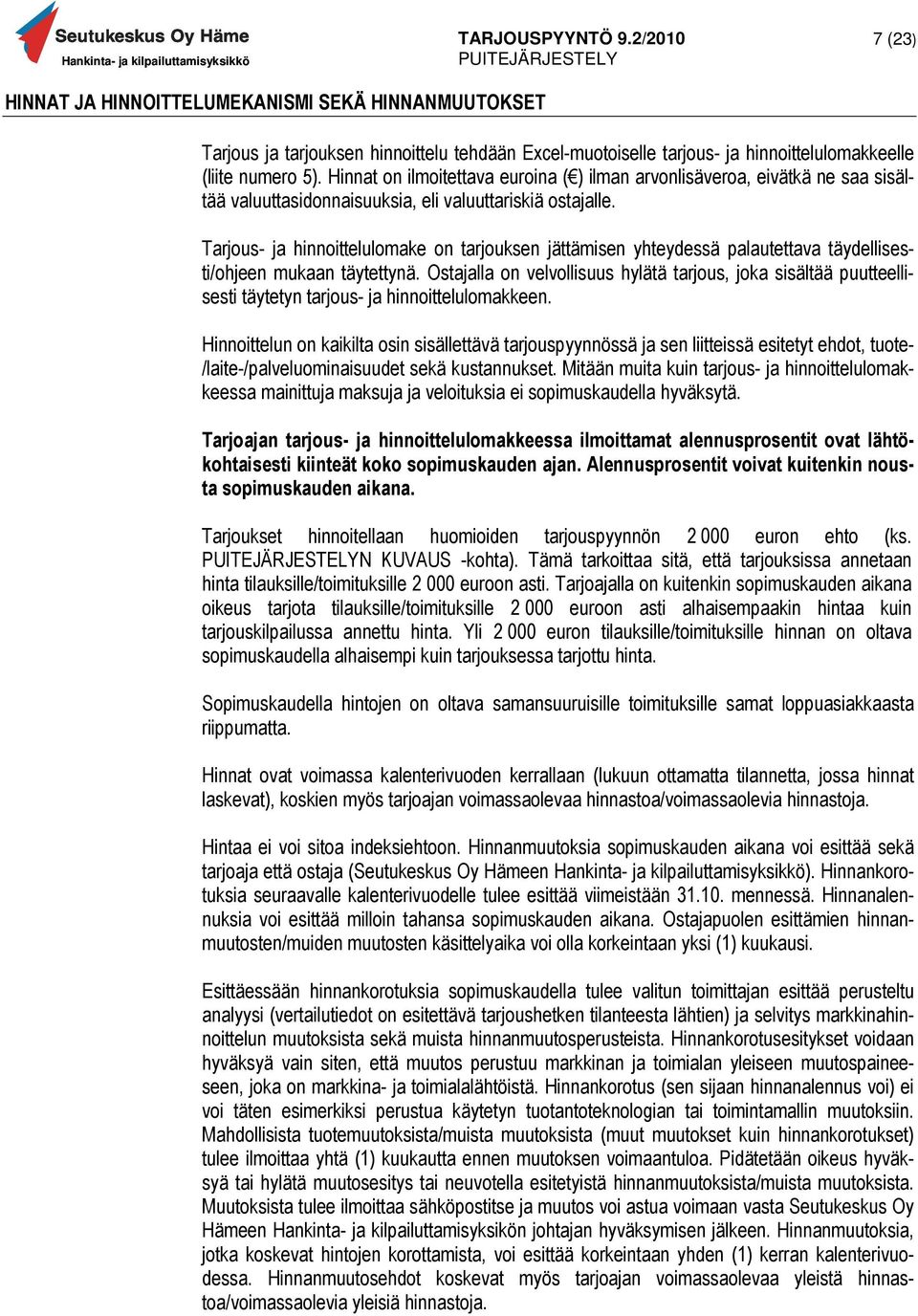 Seutukeskus Oy Häme
Hankinta- ja kilpailuttamisyksikkö

TARJOUSPYYNTÖ 9.2/2010
PUITEJÄRJESTELY

7 (23)

HINNAT JA HINNOITTELUMEKANISMI SEKÄ HINNANMUUTOKSET

Tarjous ja tarjouksen hinnoittelu tehdään Excel-muotoiselle tarjous- ja hinnoittelulomakkeelle (liite numero 5). Hinnat on ilmoitettava euroina (€) ilman arvonlisäveroa, eivätkä ne saa sisältää valuuttasidonnaisuuksia, eli valuuttariskiä ostajalle.

Tarjous- ja hinnoittelulomake on tarjouksen jättämisen yhteydessä palautettava täydellisesti/ohjeen mukaan täytettynä. Ostajalla on velvollisuus hylätä tarjous, joka sisältää puutteellisesti täytetyn tarjous- ja hinnoittelulomakkeen.

Hinnoittelun on kaikilta osin sisällettävä tarjouspyynnössä ja sen liitteissä esitetyt ehdot, tuote-/laite-/palveluominaisuudet sekä kustannukset. Mitään muita kuin tarjous- ja hinnoittelulomakkeessa mainittuja maksuja ja veloituksia ei sopimuskaudella hyväksytä.

Tarjoajan tarjous- ja hinnoittelulomakkeessa ilmoittamat alennusprosentit ovat lähtökohtaisesti kiinteät koko sopimuskauden ajan. Alennusprosentit voivat kuitenkin nousta sopimuskauden aikana.

Tarjoukset hinnoitellaan huomioiden tarjouspyynnön 2 000 euron ehto (ks. PUITEJÄRJESTELYN KUVAUS -kohta). Tämä tarkoittaa sitä, että tarjouksissa annetaan hinta tilauksille/toimituksille 2 000 euroon asti. Tarjoajalla on kuitenkin sopimuskauden aikana oikeus tarjota tilauksille/toimituksille 2 000 euroon asti alhaisempaakin hintaa kuin tarjouskilpailussa annettu hinta. Yli 2 000 euron tilauksille/toimituksille hinnan on oltava sopimuskaudella alhaisempi kuin tarjouksessa tarjottu hinta.

Sopimuskaudella hintojen on oltava samansuuruisille toimituksille samat loppuasiakkaasta riippumatta.

Hinnat ovat voimassa kalenterivuoden kerrallaan (lukuun ottamatta tilannetta, jossa hinnat laskevat), koskien myös tarjoajan voimassaolevaa hinnastoa/voimassaolevia hinnastoja.

Hintaa ei voi sitoa indeksiehtoon. Hinnanmuutoksia sopimuskauden aikana voi esittää sekä tarjoaja että ostaja (Seutukeskus Oy Hämeen Hankinta- ja kilpailuttamisyksikkö). Hinnankorotuksia seuraavalle kalenterivuodelle tulee esittää viimeistään 31.10. mennessä. Hinnanalennuksia voi esittää milloin tahansa sopimuskauden aikana. Ostajapuolen esittämien hinnanmuutosten/muiden muutosten käsittelyaika voi olla korkeintaan yksi (1) kuukausi.

Esittäessään hinnankorotuksia sopimuskaudella tulee valitun toimittajan esittää perusteltu analyysi (vertailutiedot on esitettävä tarjoushetken tilanteesta lähtien) ja selvitys markkinahinnoittelun muutoksista sekä muista hinnanmuutosperusteista. Hinnankorotusesitykset voidaan hyväksyä vain siten, että muutos perustuu markkinan ja toimialan yleiseen muutospaineeseen, joka on markkina- ja toimialalähtöistä. Hinnankorotus (sen sijaan hinnanalennus voi) ei voi täten esimerkiksi perustua käytetyn tuotantoteknologian tai toimintamallin muutoksiin. Mahdollisista tuotemuutoksista/muista muutoksista (muut muutokset kuin hinnankorotukset) tulee ilmoittaa yhtä (1) kuukautta ennen muutoksen voimaantuloa. Pidätetään oikeus hyväksyä tai hylätä muutosesitys tai neuvotella esitetyistä hinnanmuutoksista/muista muutoksista. Muutoksista tulee ilmoittaa sähköpostitse ja muutos voi astua voimaan vasta Seutukeskus Oy Hämeen Hankinta- ja kilpailuttamisyksikön johtajan hyväksymisen jälkeen. Hinnanmuutoksia, jotka koskevat hintojen korottamista, voi esittää korkeintaan yhden (1) kerran kalenterivuodessa. Hinnanmuutosehdot koskevat myös tarjoajan voimassaolevaa yleistä hinnastoa/voimassaolevia yleisiä hinnastoja.